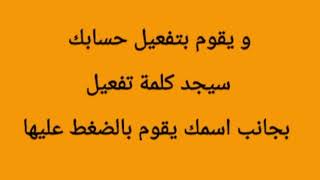 و يقوم بتفعيل حسابك
سيجد كلمة تفعيل
بجانب اسمك يقوم بالضغط عليها